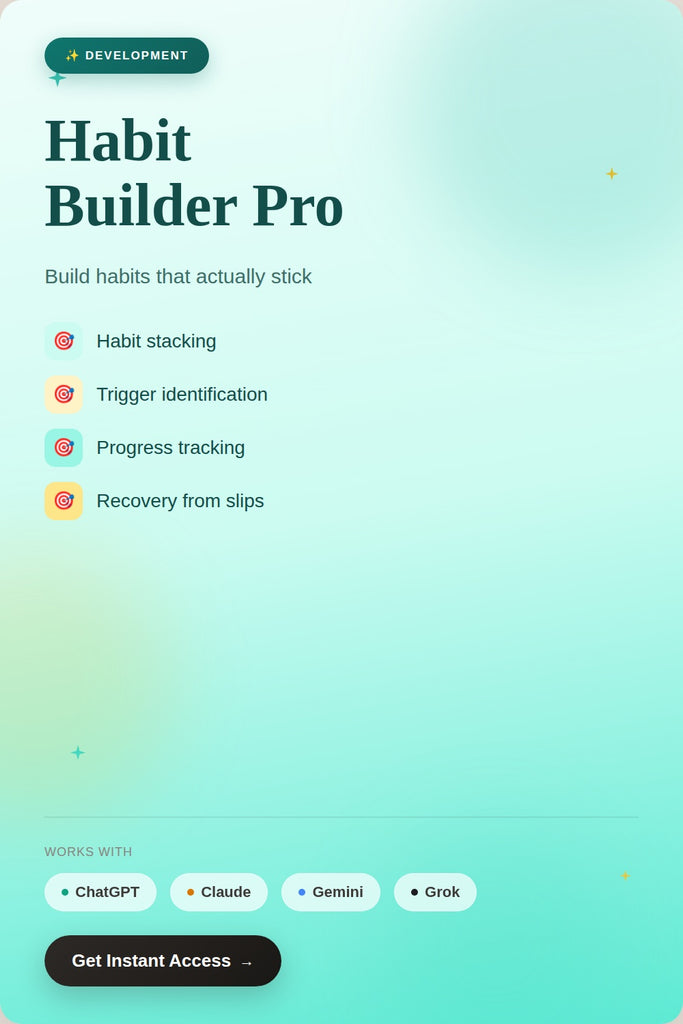 ✨ DEVELOPMENT

Habit Builder Pro

Build habits that actually stick

🎯 Habit stacking

🎯 Trigger identification

🎯 Progress tracking

🎯 Recovery from slips

WORKS WITH

• ChatGPT • Claude • Gemini • Grok

Get Instant Access →